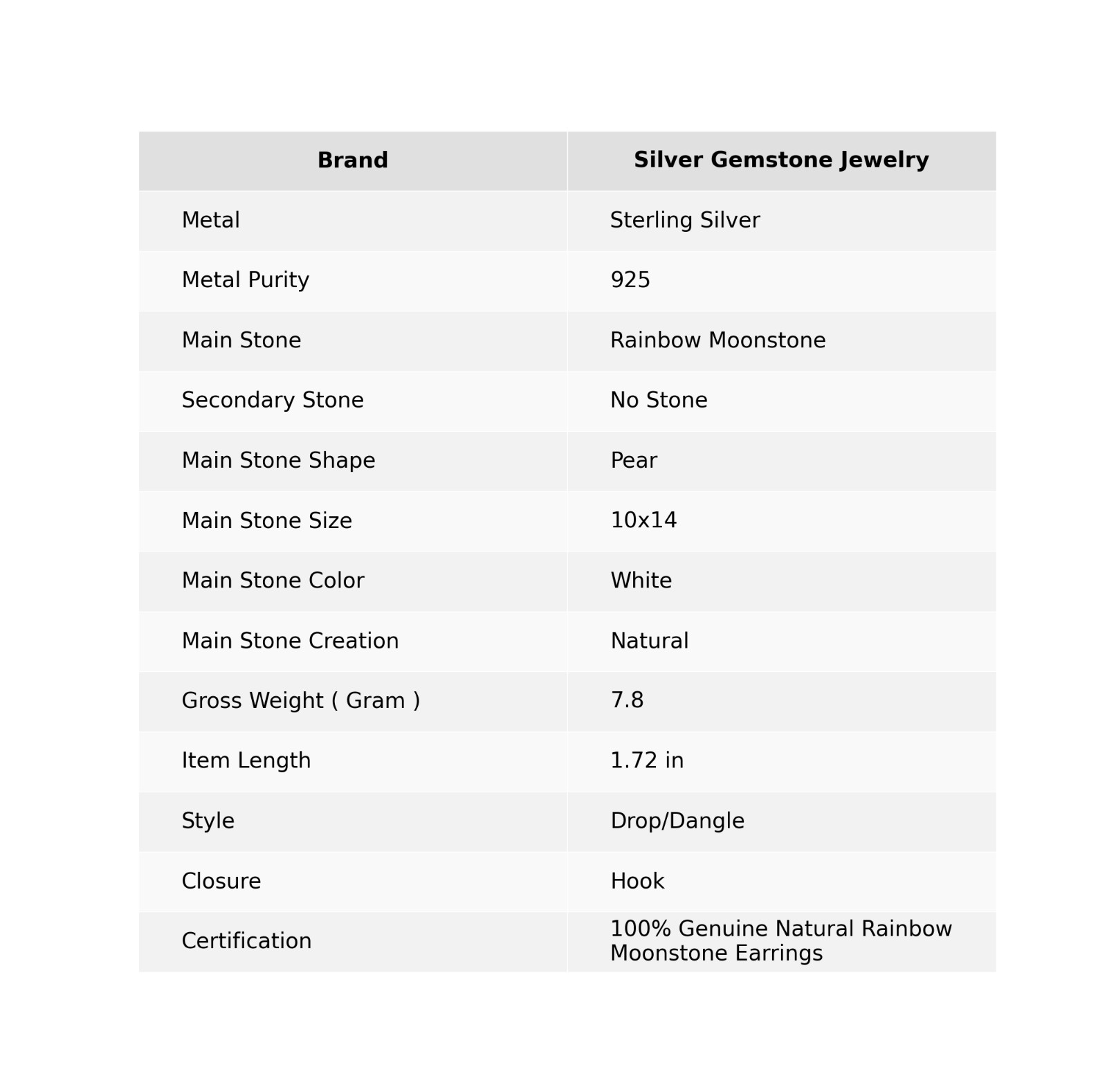 | Brand | Silver Gemstone Jewelry |
|---|---|
| Metal | Sterling Silver |
| Metal Purity | 925 |
| Main Stone | Rainbow Moonstone |
| Secondary Stone | No Stone |
| Main Stone Shape | Pear |
| Main Stone Size | 10x14 |
| Main Stone Color | White |
| Main Stone Creation | Natural |
| Gross Weight ( Gram ) | 7.8 |
| Item Length | 1.72 in |
| Style | Drop/Dangle |
| Closure | Hook |
| Certification | 100% Genuine Natural Rainbow Moonstone Earrings |